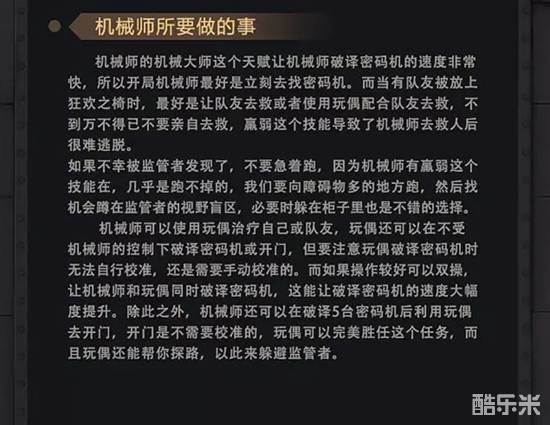 机械师所要做的事

机械师的机械大师这个天赋让机械师破译密码机的速度非常快，所以开局机械师最好是立刻去找密码机。而当有队友被放上狂欢之椅时，最好是让队友去救或者使用玩偶配合队友去救，不到万不得已不要亲自去救，羸弱这个技能导致了机械师去救人后很难逃脱。

如果不幸被监管者发现了，不要急着跑，因为机械师有羸弱这个技能在，几乎是跑不掉的，我们要向障碍物多的地方跑，然后找机会蹲在监管者的视野盲区，必要时躲在柜子里也是不错的选择。

机械师可以使用玩偶治疗自己或队友，玩偶还可以在不受机械师的控制下破译密码机或开门，但要注意玩偶破译密码机时无法自行校准，还是需要手动校准的。而如果操作较好可以双操，让机械师和玩偶同时破译密码机，这能让破译密码机的速度大幅度提升。除此之外，机械师还可以在破译5台密码机后利用玩偶去开门，开门是不需要校准的，玩偶可以完美胜任这个任务，而且玩偶还能帮你探路，以此来躲避监管者。

酷乐米